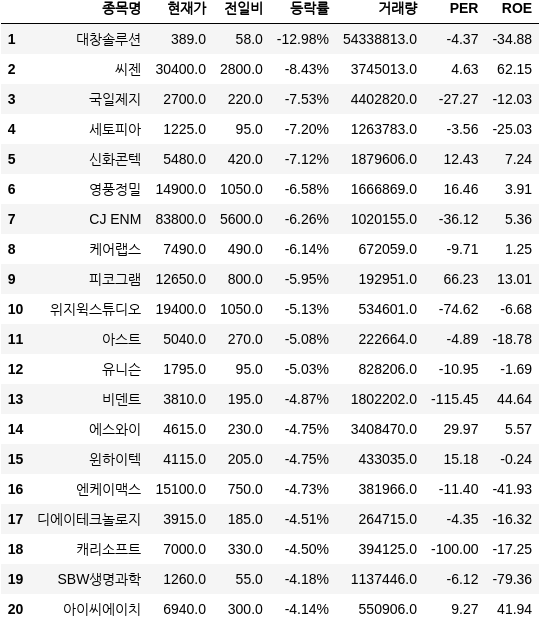 |  | 종목명 | 현재가 | 전일비 | 등락률 | 거래량 | PER | ROE |
|---|---|---|---|---|---|---|---|
| 1 | 대창솔루션 | 389.0 | 58.0 | -12.98% | 54338813.0 | -4.37 | -34.88 |
| 2 | 씨젠 | 30400.0 | 2800.0 | -8.43% | 3745013.0 | 4.63 | 62.15 |
| 3 | 국일제지 | 2700.0 | 220.0 | -7.53% | 4402820.0 | -27.27 | -12.03 |
| 4 | 세토피아 | 1225.0 | 95.0 | -7.20% | 1263783.0 | -3.56 | -25.03 |
| 5 | 신화콘텍 | 5480.0 | 420.0 | -7.12% | 1879606.0 | 12.43 | 7.24 |
| 6 | 영풍정밀 | 14900.0 | 1050.0 | -6.58% | 1666869.0 | 16.46 | 3.91 |
| 7 | CJ ENM | 83800.0 | 5600.0 | -6.26% | 1020155.0 | -36.12 | 5.36 |
| 8 | 케어랩스 | 7490.0 | 490.0 | -6.14% | 672059.0 | -9.71 | 1.25 |
| 9 | 피코그램 | 12650.0 | 800.0 | -5.95% | 192951.0 | 66.23 | 13.01 |
| 10 | 위지윅스튜디오 | 19400.0 | 1050.0 | -5.13% | 534601.0 | -74.62 | -6.68 |
| 11 | 아스트 | 5040.0 | 270.0 | -5.08% | 222664.0 | -4.89 | -18.78 |
| 12 | 유니슨 | 1795.0 | 95.0 | -5.03% | 828206.0 | -10.95 | -1.69 |
| 13 | 비덴트 | 3810.0 | 195.0 | -4.87% | 1802202.0 | -115.45 | 44.64 |
| 14 | 에스와이 | 4615.0 | 230.0 | -4.75% | 3408470.0 | 29.97 | 5.57 |
| 15 | 윈하이텍 | 4115.0 | 205.0 | -4.75% | 433035.0 | 15.18 | -0.24 |
| 16 | 엔케이맥스 | 15100.0 | 750.0 | -4.73% | 381966.0 | -11.40 | -41.93 |
| 17 | 디에이테크놀로지 | 3915.0 | 185.0 | -4.51% | 264715.0 | -4.35 | -16.32 |
| 18 | 캐리소프트 | 7000.0 | 330.0 | -4.50% | 394125.0 | -100.00 | -17.25 |
| 19 | SBW생명과학 | 1260.0 | 55.0 | -4.18% | 1137446.0 | -6.12 | -79.36 |
| 20 | 아이씨에이치 | 6940.0 | 300.0 | -4.14% | 550906.0 | 9.27 | 41.94 |